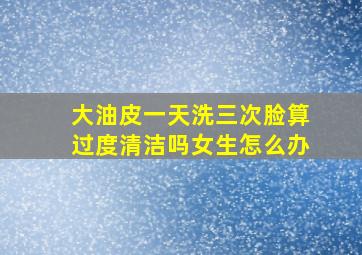 大油皮一天洗三次脸算过度清洁吗女生怎么办